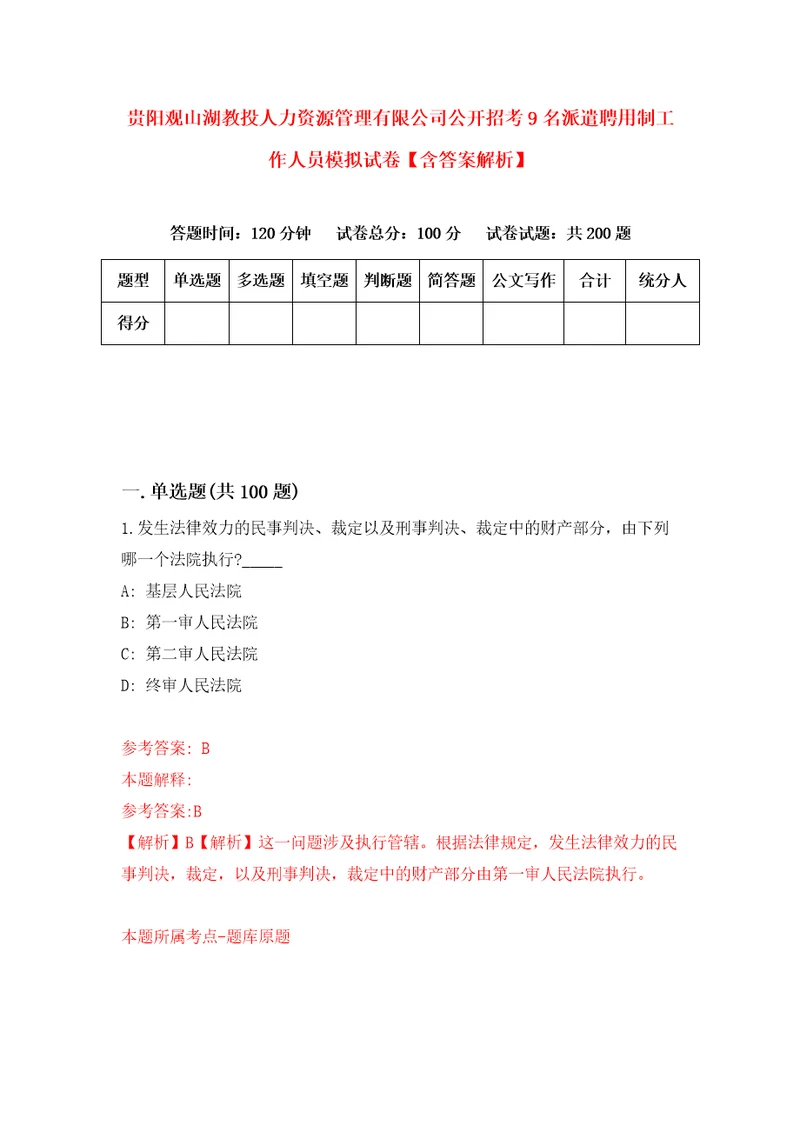 贵阳观山湖教投人力资源管理有限公司公开招考9名派遣聘用制工作人员模拟试卷【含答案解析】

答题时间：120分钟　试卷总分：100分　试卷试题：共200题

| 题型 | 单选题 | 多选题 | 填空题 | 判断题 | 简答题 | 公文写作 | 合计 | 统分人 |
|---|---|---|---|---|---|---|---|---|
| 得分 | | | | | | | | |

一.单选题(共100题)

1.发生法律效力的民事判决、裁定以及刑事判决、裁定中的财产部分，由下列哪一个法院执行?_____

A: 基层人民法院

B: 第一审人民法院

C: 第二审人民法院

D: 终审人民法院

参考答案: B

本题解释:

参考答案:B

【解析】B【解析】这一问题涉及执行管辖。根据法律规定，发生法律效力的民事判决，裁定，以及刑事判决，裁定中的财产部分由第一审人民法院执行。

本题所属考点-题库原题